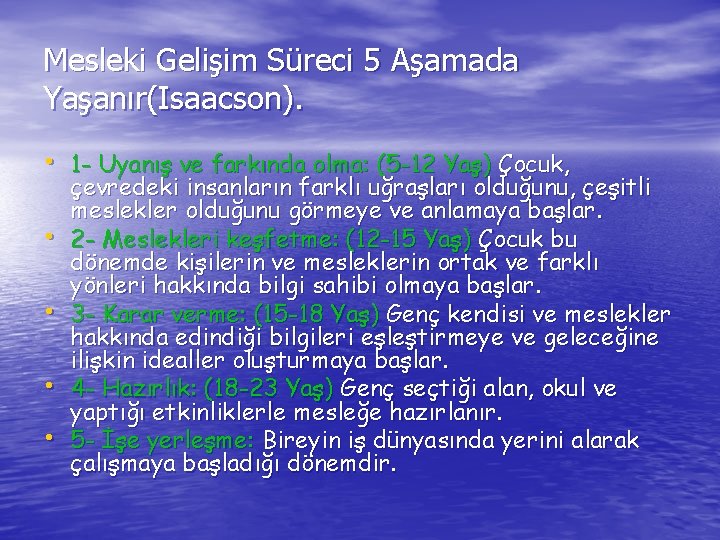 Mesleki Gelişim Süreci 5 Aşamada Yaşanır(Isaacson).

• 1- Uyanış ve farkında olma: (5-12 Yaş) Çocuk, çevredeki insanların farklı uğraşları olduğunu, çeşitli meslekler olduğunu görmeye ve anlamaya başlar.
• 2- Meslekleri keşfetme: (12-15 Yaş) Çocuk bu dönemde kişilerin ve mesleklerin ortak ve farklı yönleri hakkında bilgi sahibi olmaya başlar.
• 3- Karar verme: (15-18 Yaş) Genç kendisi ve meslekler hakkında edindiği bilgileri eşleştirmeye ve geleceğine ilişkin idealler oluşturmaya başlar.
• 4- Hazırlık: (18-23 Yaş) Genç seçtiği alan, okul ve yaptığı etkinliklerle mesleğe hazırlanır.
• 5- İşe yerleşme: Bireyin iş dünyasında yerini alarak çalışmaya başladığı dönemdir.